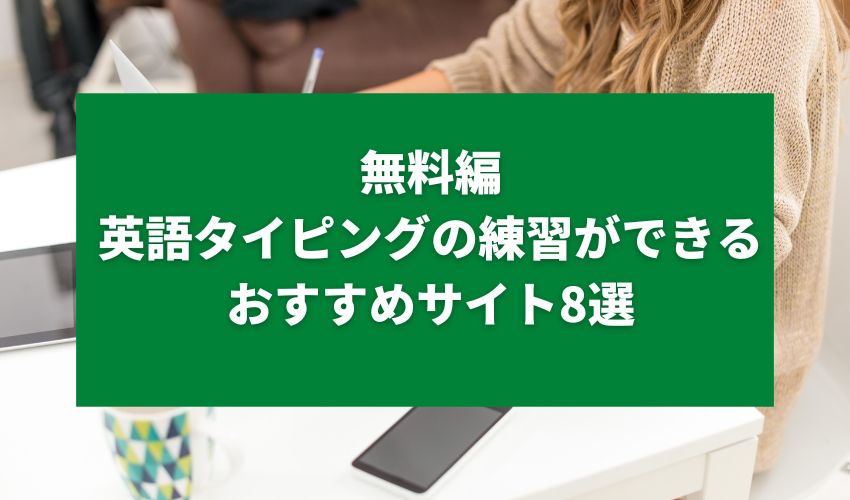 無料編
英語タイピングの練習ができる
おすすめサイト8選